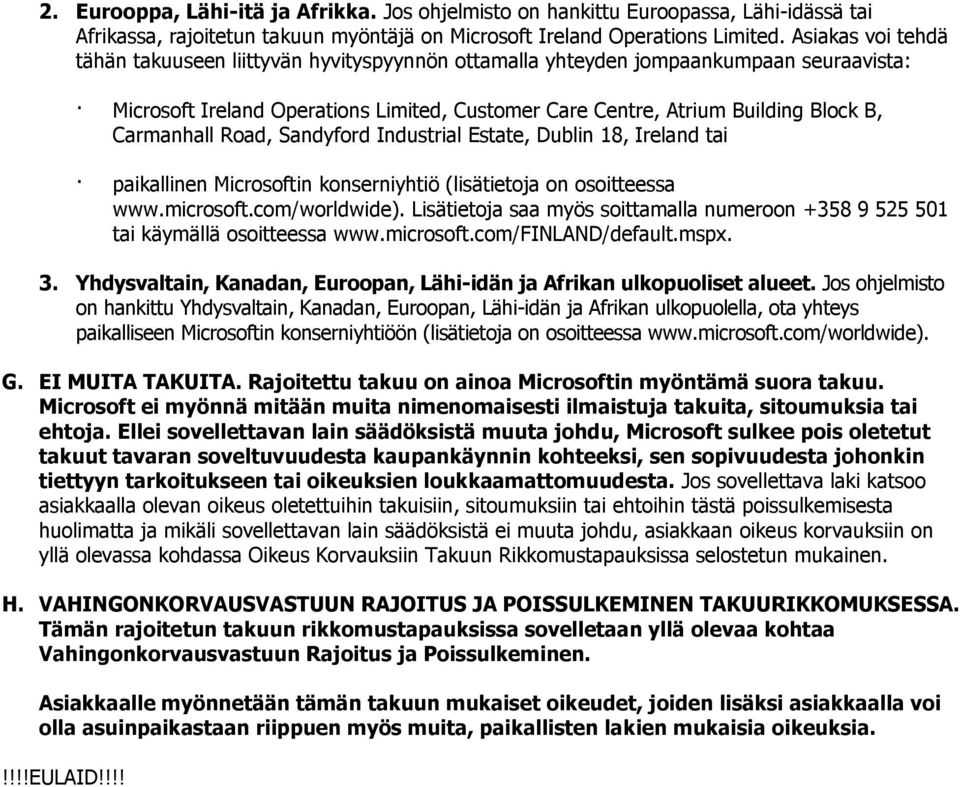 2. Eurooppa, Lähi-itä ja Afrikka. Jos ohjelmisto on hankittu Euroopassa, Lähi-idässä tai Afrikassa, rajoitetun takuun myöntäjä on Microsoft Ireland Operations Limited. Asiakas voi tehdä tähän takuuseen liittyvän hyvityspyynnön ottamalla yhteyden jompaankumpaan seuraavista:

· Microsoft Ireland Operations Limited, Customer Care Centre, Atrium Building Block B, Carmanhall Road, Sandyford Industrial Estate, Dublin 18, Ireland tai

· paikallinen Microsoftin konserniyhtiö (lisätietoja on osoitteessa www.microsoft.com/worldwide). Lisätietoja saa myös soittamalla numeroon +358 9 525 501 tai käymällä osoitteessa www.microsoft.com/FINLAND/default.mspx.

3. Yhdysvaltain, Kanadan, Euroopan, Lähi-idän ja Afrikan ulkopuoliset alueet. Jos ohjelmisto on hankittu Yhdysvaltain, Kanadan, Euroopan, Lähi-idän ja Afrikan ulkopuolella, ota yhteys paikalliseen Microsoftin konserniyhtiöön (lisätietoja on osoitteessa www.microsoft.com/worldwide).

G. EI MUITA TAKUITA. Rajoitettu takuu on ainoa Microsoftin myöntämä suora takuu. Microsoft ei myönnä mitään muita nimenomaisesti ilmaistuja takuita, sitoumuksia tai ehtoja. Ellei sovellettavan lain säädöksistä muuta johdu, Microsoft sulkee pois oletetut takuut tavaran soveltuvuudesta kaupankäynnin kohteeksi, sen sopivuudesta johonkin tiettyyn tarkoitukseen tai oikeuksien loukkaamattomuudesta. Jos sovellettava laki katsoo asiakkaalla olevan oikeus oletettuihin takuisiin, sitoumuksiin tai ehtoihin tästä poissulkemisesta huolimatta ja mikäli sovellettavan lain säädöksistä ei muuta johdu, asiakkaan oikeus korvauksiin on yllä olevassa kohdassa Oikeus Korvauksiin Takuun Rikkomustapauksissa selostetun mukainen.

H. VAHINGONKORVAUSVASTUUN RAJOITUS JA POISSULKEMINEN TAKUURIKKOMUKSESSA. Tämän rajoitetun takuun rikkomustapauksissa sovelletaan yllä olevaa kohtaa Vahingonkorvausvastuun Rajoitus ja Poissulkeminen.

Asiakkaalle myönnetään tämän takuun mukaiset oikeudet, joiden lisäksi asiakkaalla voi olla asuinpaikastaan riippuen myös muita, paikallisten lakien mukaisia oikeuksia.

!!!!EULAID!!!!